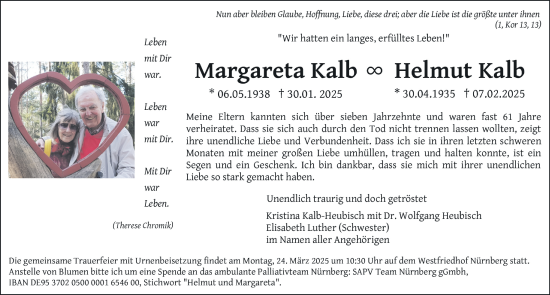 Nun aber bleiben Glaube, Hoffnung, Liebe, diese drei; aber die Liebe ist die größte unter ihnen
(1, Kor 13, 13)

Leben
mit Dir
war.

Leben
war
mit Dir.

Mit Dir
war
Leben.

(Therese Chromik)

"Wir hatten ein langes, erfülltes Leben!"

Margareta Kalb ∞ Helmut Kalb

* 06.05.1938 † 30.01. 2025 * 30.04.1935 † 07.02.2025

Meine Eltern kannten sich über sieben Jahrzehnte und waren fast 61 Jahre verheiratet. Dass sie sich auch durch den Tod nicht trennen lassen wollten, zeigt ihre unendliche Liebe und Verbundenheit. Dass ich sie in ihren letzten schweren Monaten mit meiner großen Liebe umhüllen, tragen und halten konnte, ist ein Segen und ein Geschenk. Ich bin dankbar, dass sie mich mit ihrer unendlichen Liebe so stark gemacht haben.

Unendlich traurig und doch getröstet

Kristina Kalb-Heubisch mit Dr. Wolfgang Heubisch
Elisabeth Luther (Schwester)
im Namen aller Angehörigen

Die gemeinsame Trauerfeier mit Urnenbeisetzung findet am Montag, 24. März 2025 um 10:30 Uhr auf dem Westfriedhof Nürnberg statt.
Anstelle von Blumen bitte ich um eine Spende an das ambulante Palliativteam Nürnberg: SAPV Team Nürnberg gGmbh,
IBAN DE95 3702 0500 0001 6546 00, Stichwort "Helmut und Margareta".